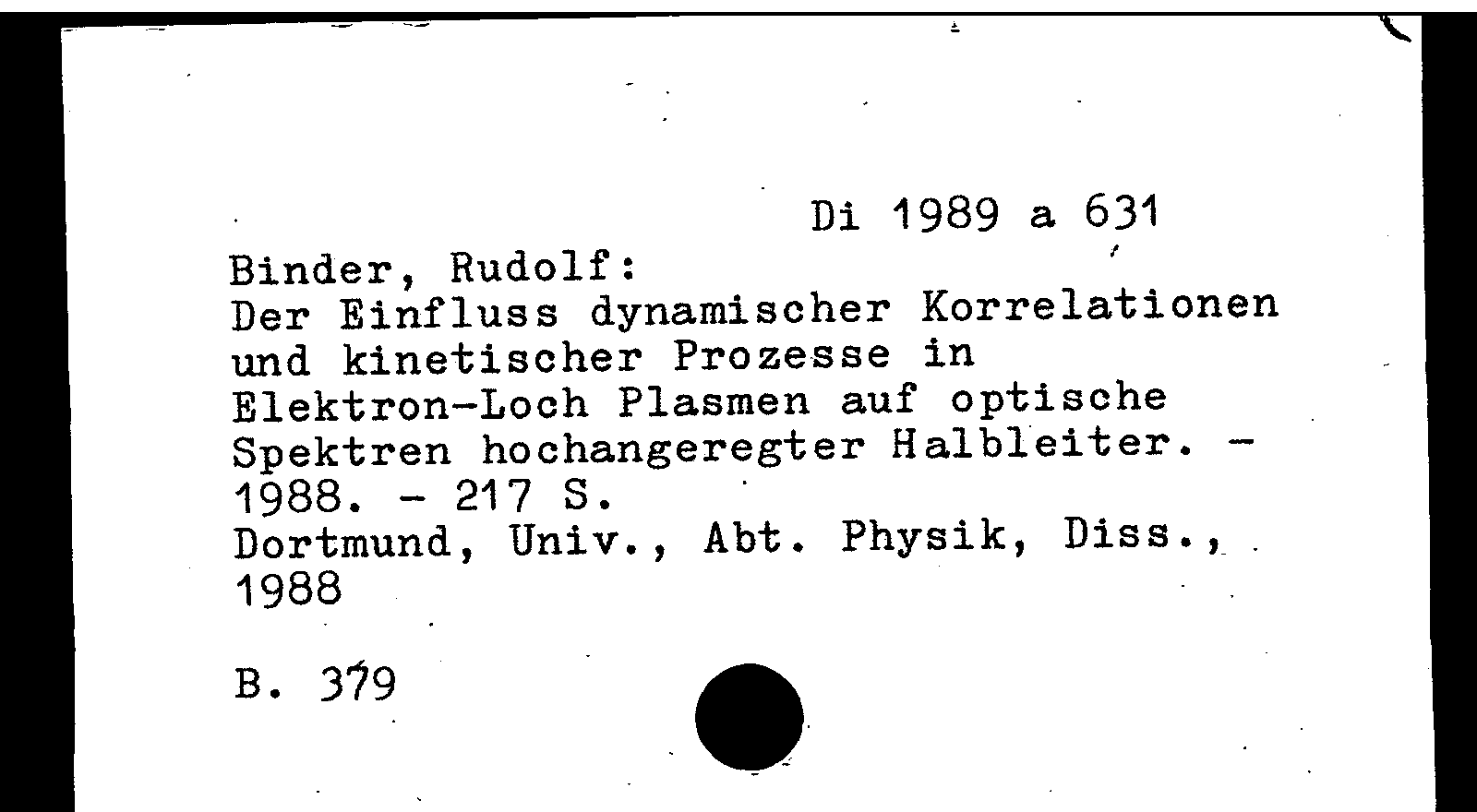 Di 1989 a 631

Binder, Rudolf:
Der Einfluss dynamischer Korrelationen und kinetischer Prozesse in Elektron-Loch Plasmen auf optische Spektren hochangeregter Halbleiter. - 1988. - 217 S.
Dortmund, Univ., Abt. Physik, Diss., 1988

B. 379